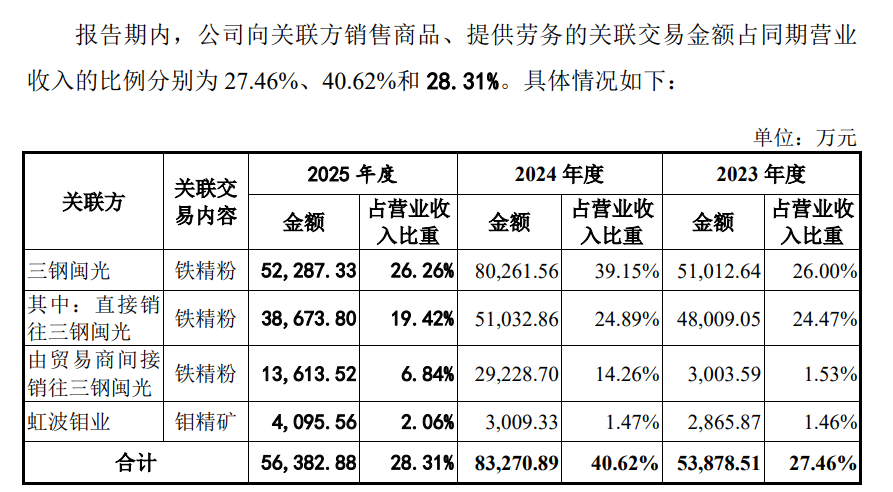 报告期内，公司向关联方销售商品、提供劳务的关联交易金额占同期营业收入的比例分别为27.46%、40.62%和28.31%。具体情况如下：

单位：万元

| 关联方 | 关联交易内容 | 2025年度 | | 2024年度 | | 2023年度 | |
|---|---|---|---|---|---|---|---|
| | | 金额 | 占营业收入比重 | 金额 | 占营业收入比重 | 金额 | 占营业收入比重 |
| 三钢闽光 | 铁精粉 | 52,287.33 | 26.26% | 80,261.56 | 39.15% | 51,012.64 | 26.00% |
| 其中：直接销往三钢闽光 | 铁精粉 | 38,673.80 | 19.42% | 51,032.86 | 24.89% | 48,009.05 | 24.47% |
| 由贸易商间接销往三钢闽光 | 铁精粉 | 13,613.52 | 6.84% | 29,228.70 | 14.26% | 3,003.59 | 1.53% |
| 虹波钼业 | 钼精矿 | 4,095.56 | 2.06% | 3,009.33 | 1.47% | 2,865.87 | 1.46% |
| 合计 | | 56,382.88 | 28.31% | 83,270.89 | 40.62% | 53,878.51 | 27.46% |